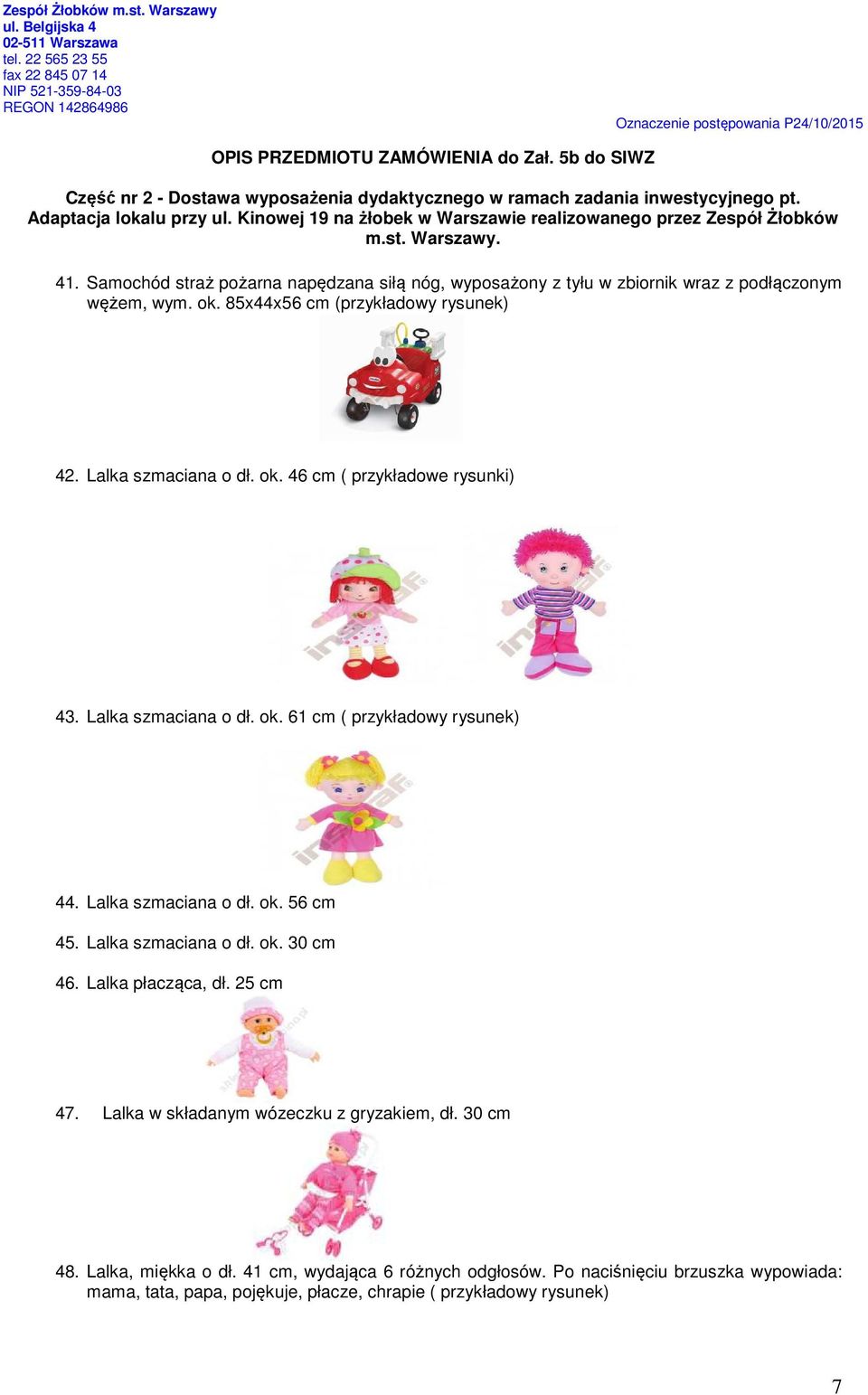 Zespół Żłobków m.st. Warszawy
ul. Belgijska 4
02-511 Warszawa
tel. 22 565 23 55
fax 22 845 07 14
NIP 521-359-84-03
REGON 142864986

Oznaczenie postępowania P24/10/2015

OPIS PRZEDMIOTU ZAMÓWIENIA do Zał. 5b do SIWZ

Część nr 2 - Dostawa wyposażenia dydaktycznego w ramach zadania inwestycyjnego pt. Adaptacja lokalu przy ul. Kinowej 19 na żłobek w Warszawie realizowanego przez Zespół Żłobków m.st. Warszawy.

41. Samochód straż pożarna napędzana siłą nóg, wyposażony z tyłu w zbiornik wraz z podłączonym wężem, wym. ok. 85x44x56 cm (przykładowy rysunek)

42. Lalka szmaciana o dł. ok. 46 cm ( przykładowe rysunki)

43. Lalka szmaciana o dł. ok. 61 cm ( przykładowy rysunek)

44. Lalka szmaciana o dł. ok. 56 cm

45. Lalka szmaciana o dł. ok. 30 cm

46. Lalka płacząca, dł. 25 cm

47. Lalka w składanym wózeczku z gryzakiem, dł. 30 cm

48. Lalka, miękka o dł. 41 cm, wydająca 6 różnych odgłosów. Po naciśnięciu brzuszka wypowiada: mama, tata, papa, pojękuje, płacze, chrapie ( przykładowy rysunek)

7